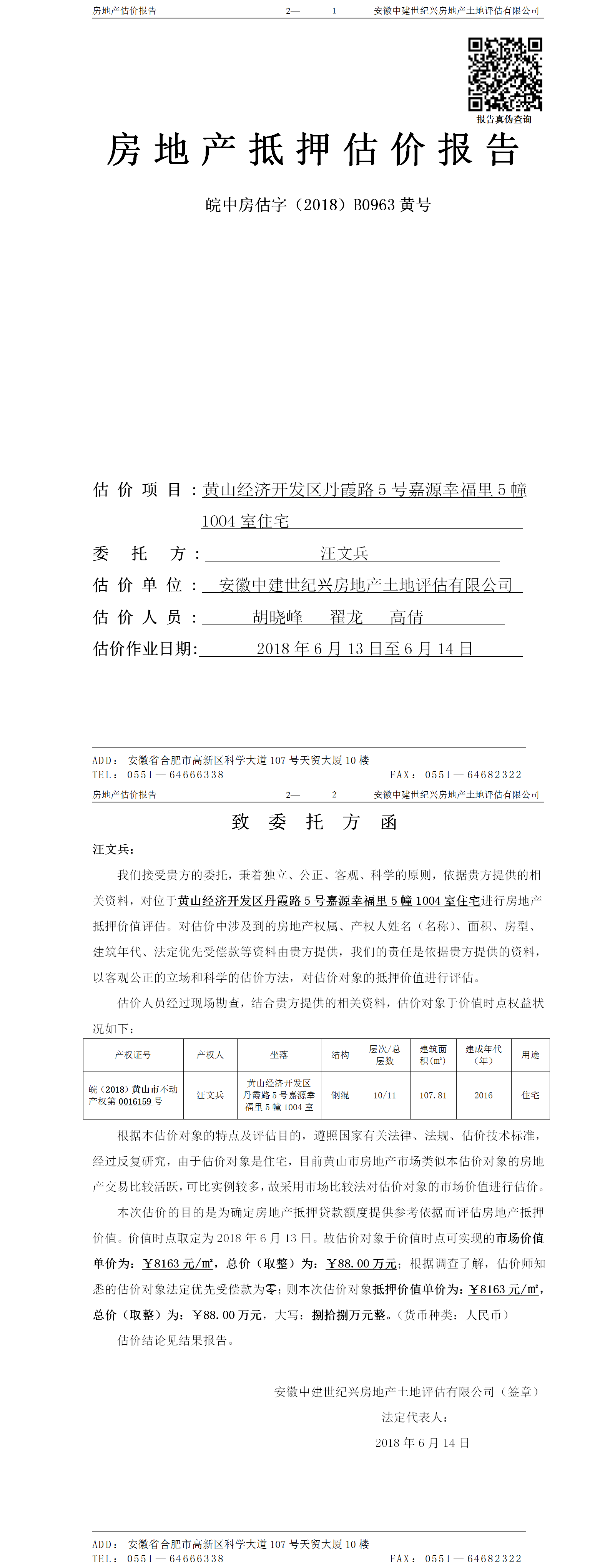 房地产估价报告　　2—　1　　安徽中建世纪兴房地产土地评估有限公司

报告真伪查询

房地产抵押估价报告

皖中房估字（2018）B0963 黄号

估价项目：黄山经济开发区丹霞路 5 号嘉源幸福里 5 幢 1004 室住宅

委托方：汪文兵

估价单位：安徽中建世纪兴房地产土地评估有限公司

估价人员：胡晓峰　翟龙　高倩

估价作业日期：2018 年 6 月 13 日至 6 月 14 日

ADD：安徽省合肥市高新区科学大道 107 号天贸大厦 10 楼
TEL：0551—64666338　　FAX：0551—64682322

房地产估价报告　　2—　2　　安徽中建世纪兴房地产土地评估有限公司

致委托方函

汪文兵：

我们接受贵方的委托，秉着独立、公正、客观、科学的原则，依据贵方提供的相关资料，对位于黄山经济开发区丹霞路 5 号嘉源幸福里 5 幢 1004 室住宅进行房地产抵押价值评估。对估价中涉及到的房地产权属、产权人姓名（名称）、面积、房型、建筑年代、法定优先受偿款等资料由贵方提供，我们的责任是依据贵方提供的资料，以客观公正的立场和科学的估价方法，对估价对象的抵押价值进行评估。

估价人员经过现场勘查，结合贵方提供的相关资料，估价对象于价值时点权益状况如下：

| 产权证号 | 产权人 | 坐落 | 结构 | 层次/总层数 | 建筑面积(㎡) | 建成年代（年） | 用途 |
|---|---|---|---|---|---|---|---|
| 皖（2018）黄山市不动产权第 0016159 号 | 汪文兵 | 黄山经济开发区丹霞路 5 号嘉源幸福里 5 幢 1004 室 | 钢混 | 10/11 | 107.81 | 2016 | 住宅 |

根据本估价对象的特点及评估目的，遵照国家有关法律、法规、估价技术标准，经过反复研究，由于估价对象是住宅，目前黄山市房地产市场类似本估价对象的房地产交易比较活跃，可比实例较多，故采用市场比较法对估价对象的市场价值进行估价。

本次估价的目的是为确定房地产抵押贷款额度提供参考依据而评估房地产抵押价值。价值时点取定为 2018 年 6 月 13 日。故估价对象于价值时点可实现的市场价值单价为：￥8163 元/㎡，总价（取整）为：￥88.00 万元；根据调查了解，估价师知悉的估价对象法定优先受偿款为零；则本次估价对象抵押价值单价为：￥8163 元/㎡，总价（取整）为：￥88.00 万元，大写：捌拾捌万元整。（货币种类：人民币）

估价结论见结果报告。

安徽中建世纪兴房地产土地评估有限公司（签章）
法定代表人：
2018 年 6 月 14 日

ADD：安徽省合肥市高新区科学大道 107 号天贸大厦 10 楼
TEL：0551—64666338　　FAX：0551—64682322